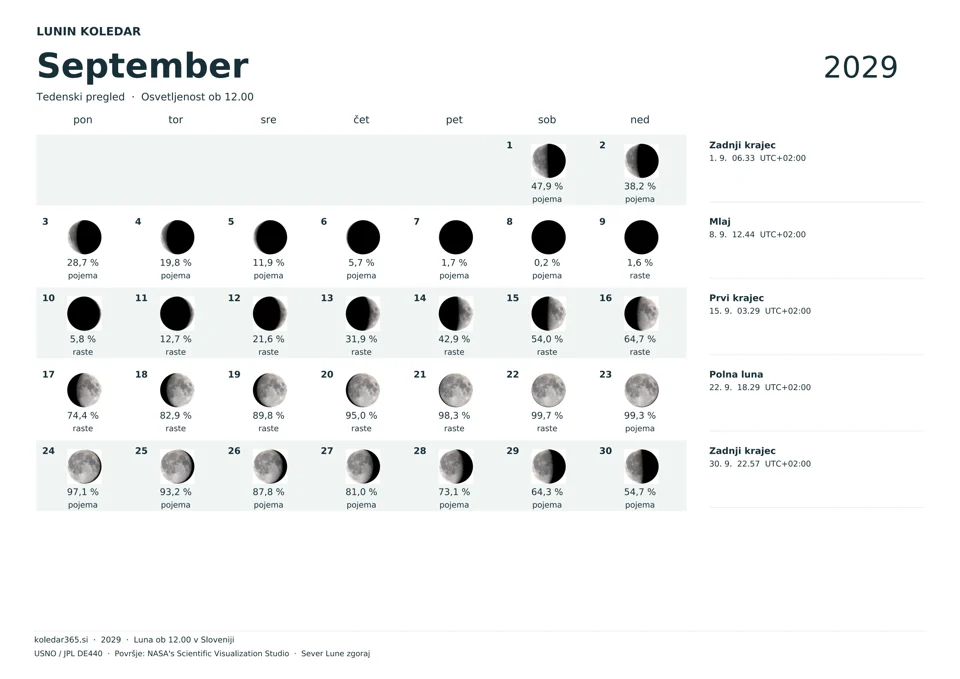 LUNIN KOLEDAR

September

2029

Tedenski pregled · Osvetljenost ob 12.00

| pon | tor | sre | čet | pet | sob | ned |
|---|---|---|---|---|---|---|
| | | | | | 1 47,9 % pojema | 2 38,2 % pojema |
| 3 28,7 % pojema | 4 19,8 % pojema | 5 11,9 % pojema | 6 5,7 % pojema | 7 1,7 % pojema | 8 0,2 % pojema | 9 1,6 % raste |
| 10 5,8 % raste | 11 12,7 % raste | 12 21,6 % raste | 13 31,9 % raste | 14 42,9 % raste | 15 54,0 % raste | 16 64,7 % raste |
| 17 74,4 % raste | 18 82,9 % raste | 19 89,8 % raste | 20 95,0 % raste | 21 98,3 % raste | 22 99,7 % raste | 23 99,3 % pojema |
| 24 97,1 % pojema | 25 93,2 % pojema | 26 87,8 % pojema | 27 81,0 % pojema | 28 73,1 % pojema | 29 64,3 % pojema | 30 54,7 % pojema |

Zadnji krajec
1. 9. 06.33 UTC+02:00

Mlaj
8. 9. 12.44 UTC+02:00

Prvi krajec
15. 9. 03.29 UTC+02:00

Polna luna
22. 9. 18.29 UTC+02:00

Zadnji krajec
30. 9. 22.57 UTC+02:00

koledar365.si · 2029 · Luna ob 12.00 v Sloveniji
USNO / JPL DE440 · Površje: NASA's Scientific Visualization Studio · Sever Lune zgoraj